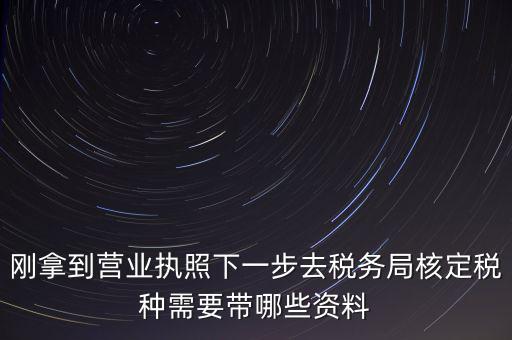 刚拿到营业执照下一步去税务局核定税种需要带哪些资料